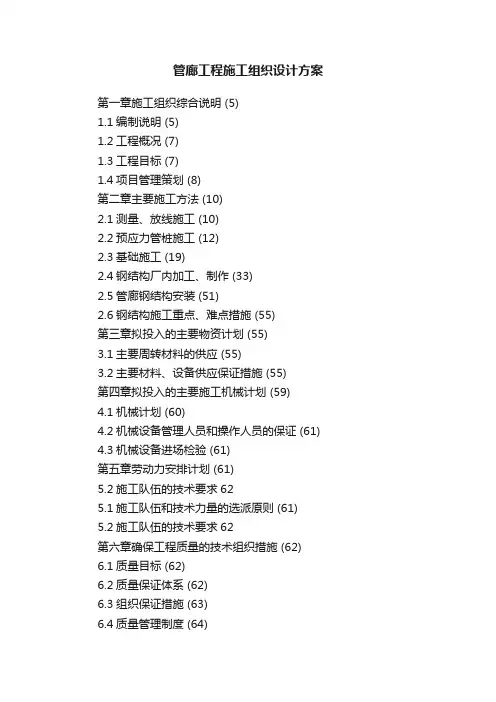 管廊工程施工组织设计方案

第一章施工组织综合说明 (5)
1.1 编制说明 (5)
1.2 工程概况 (7)
1.3 工程目标 (7)
1.4 项目管理策划 (8)
第二章主要施工方法 (10)
2.1 测量、放线施工 (10)
2.2 预应力管桩施工 (12)
2.3 基础施工 (19)
2.4 钢结构厂内加工、制作 (33)
2.5 管廊钢结构安装 (51)
2.6 钢结构施工重点、难点措施 (55)
第三章拟投入的主要物资计划 (55)
3.1 主要周转材料的供应 (55)
3.2 主要材料、设备供应保证措施 (55)
第四章拟投入的主要施工机械计划 (59)
4.1 机械计划 (60)
4.2 机械设备管理人员和操作人员的保证 (61)
4.3 机械设备进场检验 (61)
第五章劳动力安排计划 (61)
5.2 施工队伍的技术要求 62
5.1 施工队伍和技术力量的选派原则 (61)
5.2 施工队伍的技术要求 62
第六章确保工程质量的技术组织措施 (62)
6.1 质量目标 (62)
6.2 质量保证体系 (62)
6.3 组织保证措施 (63)
6.4 质量管理制度 (64)